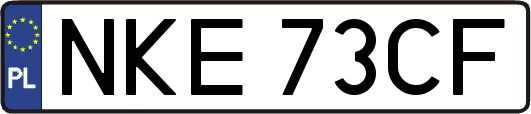 PL

NKE 73CF